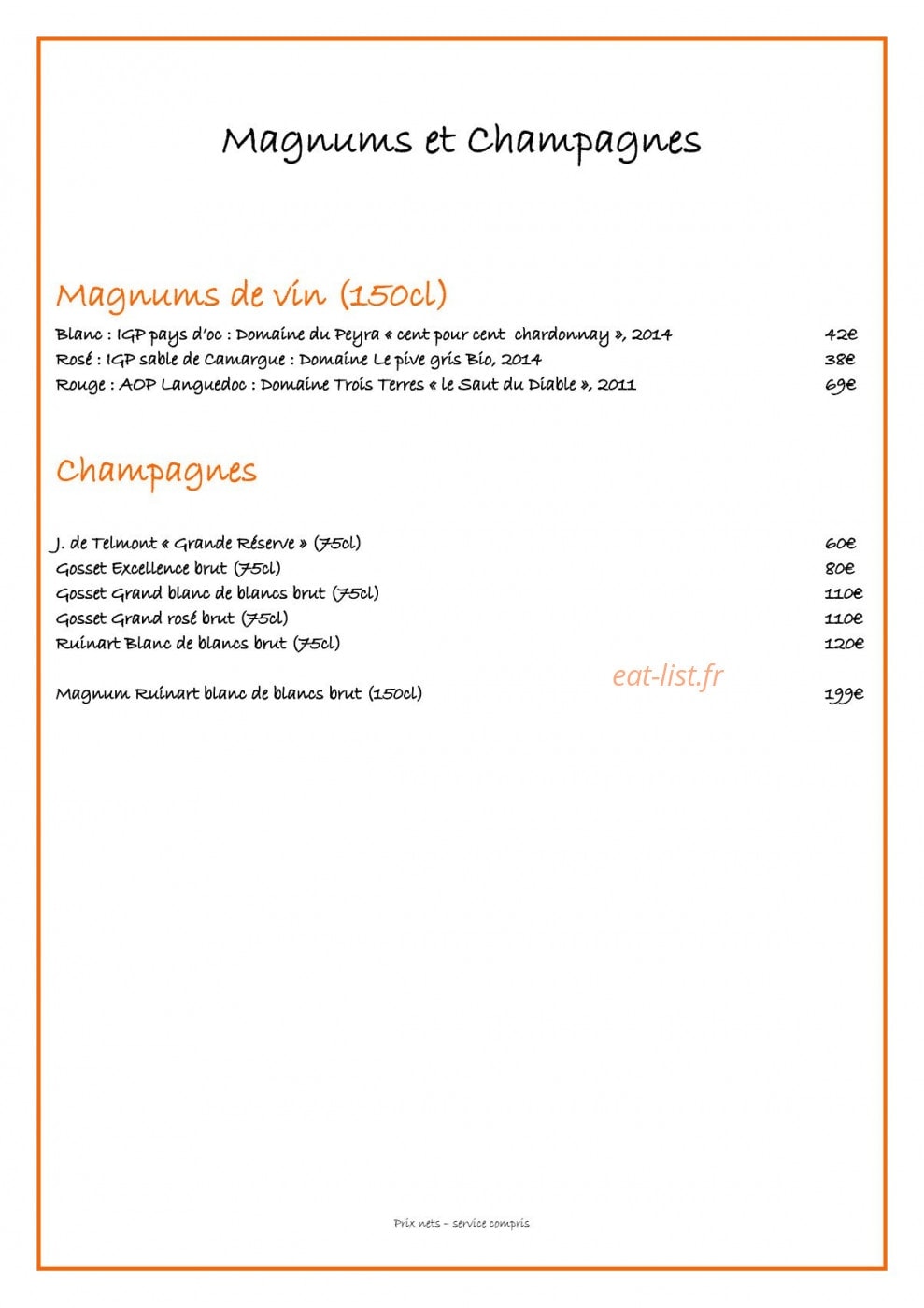 Magnums et Champagnes

Magnums de vin (150cl)

Blanc : IGP pays d'oc : Domaine du Peyra « cent pour cent chardonnay », 2014 42€
Rosé : IGP sable de Camargue : Domaine Le pive gris Bio, 2014 38€
Rouge : AOP Languedoc : Domaine Trois Terres « le Saut du Diable », 2011 69€

Champagnes

J. de Telmont « Grande Réserve » (75cl) 60€
Gosset Excellence brut (75cl) 80€
Gosset Grand blanc de blancs brut (75cl) 110€
Gosset Grand rosé brut (75cl) 110€
Ruinart Blanc de blancs brut (75cl) 120€

eat-list.fr

Magnum Ruinart blanc de blancs brut (150cl) 199€

Prix nets – service compris